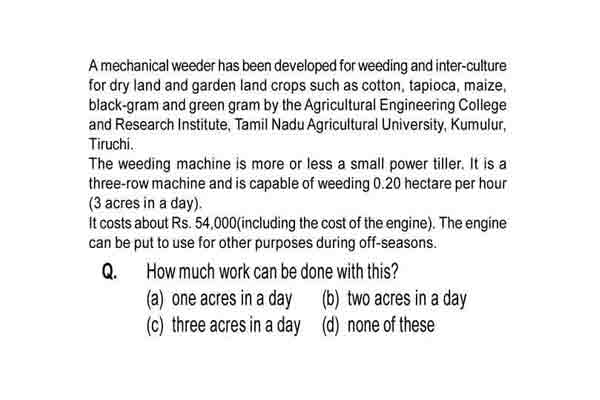 A mechanical weeder has been developed for weeding and inter-culture for dry land and garden land crops such as cotton, tapioca, maize, black-gram and green gram by the Agricultural Engineering College and Research Institute, Tamil Nadu Agricultural University, Kumulur, Tiruchi.

The weeding machine is more or less a small power tiller. It is a three-row machine and is capable of weeding 0.20 hectare per hour (3 acres in a day).

It costs about Rs. 54,000(including the cost of the engine). The engine can be put to use for other purposes during off-seasons.

Q. How much work can be done with this?

(a) one acres in a day (b) two acres in a day

(c) three acres in a day (d) none of these